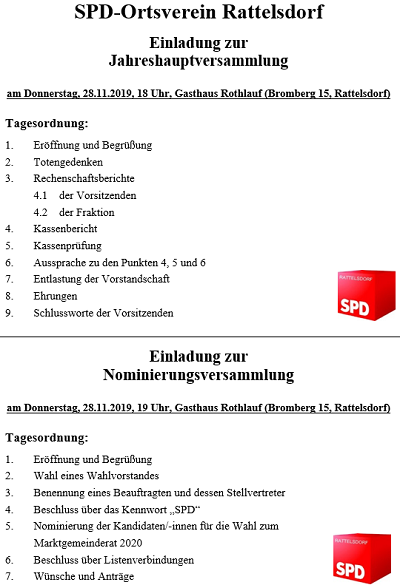 SPD-Ortsverein Rattelsdorf

Einladung zur
Jahreshauptversammlung

am Donnerstag, 28.11.2019, 18 Uhr, Gasthaus Rothlauf (Bromberg 15, Rattelsdorf)

Tagesordnung:

1. Eröffnung und Begrüßung
2. Totengedenken
3. Rechenschaftsberichte
 4.1 der Vorsitzenden
 4.2 der Fraktion
4. Kassenbericht
5. Kassenprüfung
6. Aussprache zu den Punkten 4, 5 und 6
7. Entlastung der Vorstandschaft
8. Ehrungen
9. Schlussworte der Vorsitzenden

RATTELSDORF
SPD

Einladung zur
Nominierungsversammlung

am Donnerstag, 28.11.2019, 19 Uhr, Gasthaus Rothlauf (Bromberg 15, Rattelsdorf)

Tagesordnung:

1. Eröffnung und Begrüßung
2. Wahl eines Wahlvorstandes
3. Benennung eines Beauftragten und dessen Stellvertreter
4. Beschluss über das Kennwort „SPD“
5. Nominierung der Kandidaten/-innen für die Wahl zum Marktgemeinderat 2020
6. Beschluss über Listenverbindungen
7. Wünsche und Anträge

RATTELSDORF
SPD